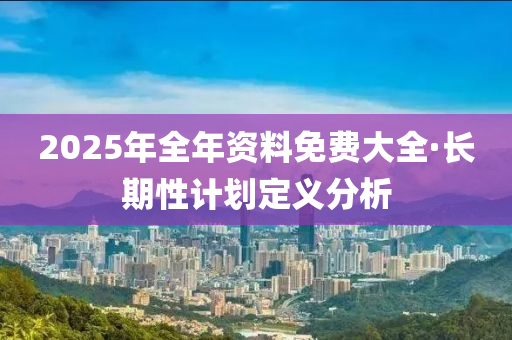 2025年全年资料免费大全·长期性计划定义分析